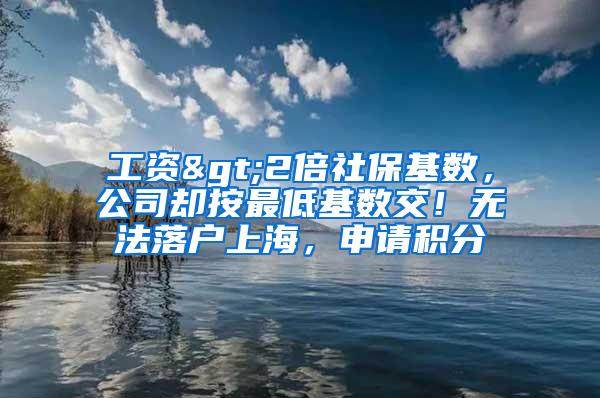 工资&gt;2倍社保基数，公司却按最低基数交！无法落户上海，申请积分